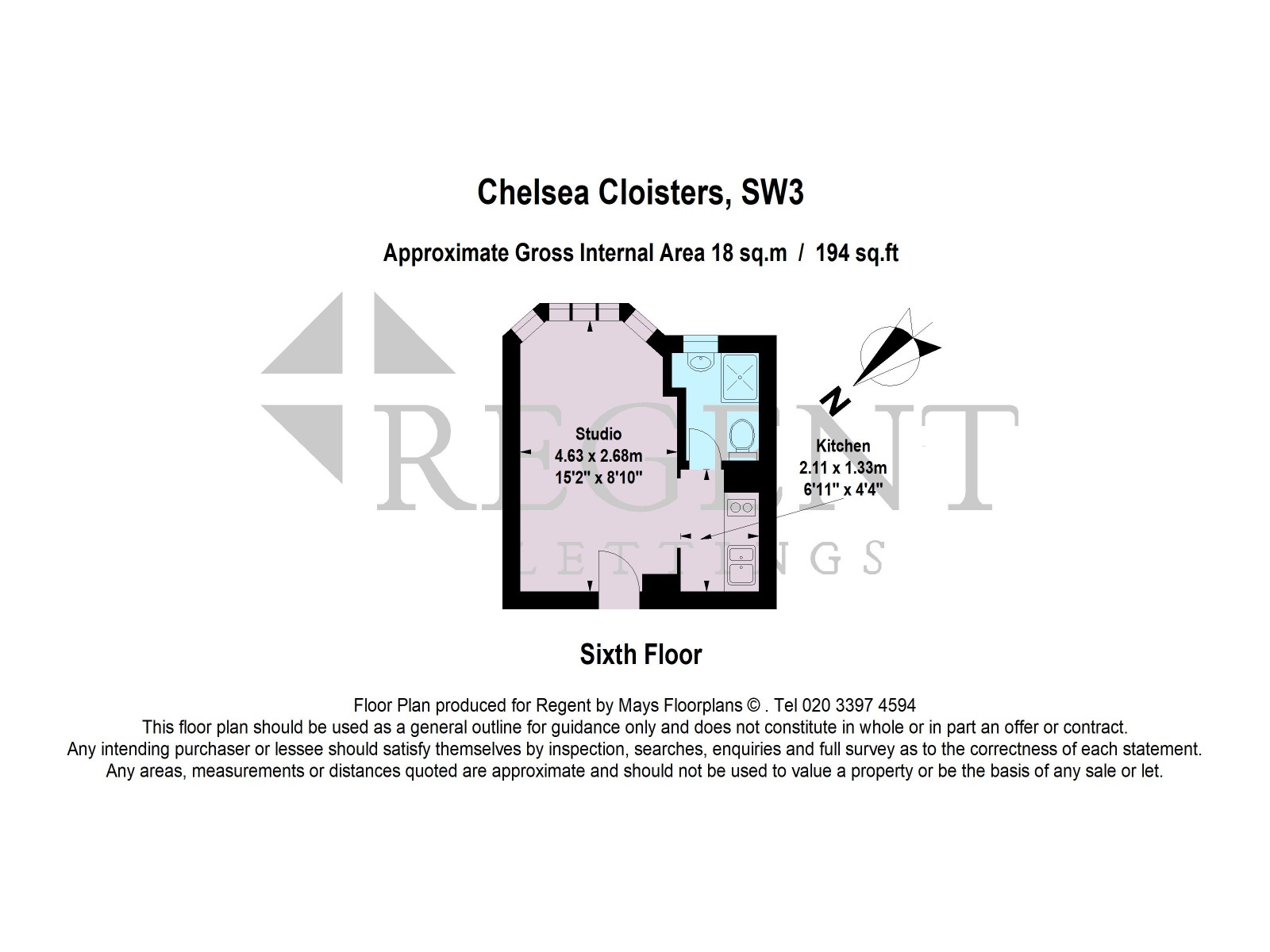 Chelsea Cloisters, SW3

Approximate Gross Internal Area 18 sq.m / 194 sq.ft

REGENT
LETTINGS

N

Studio
4.63 x 2.68m
15'2" x 8'10"

Kitchen
2.11 x 1.33m
6'11" x 4'4"

Sixth Floor

Floor Plan produced for Regent by Mays Floorplans © . Tel 020 3397 4594
This floor plan should be used as a general outline for guidance only and does not constitute in whole or in part an offer or contract.
Any intending purchaser or lessee should satisfy themselves by inspection, searches, enquiries and full survey as to the correctness of each statement.
Any areas, measurements or distances quoted are approximate and should not be used to value a property or be the basis of any sale or let.